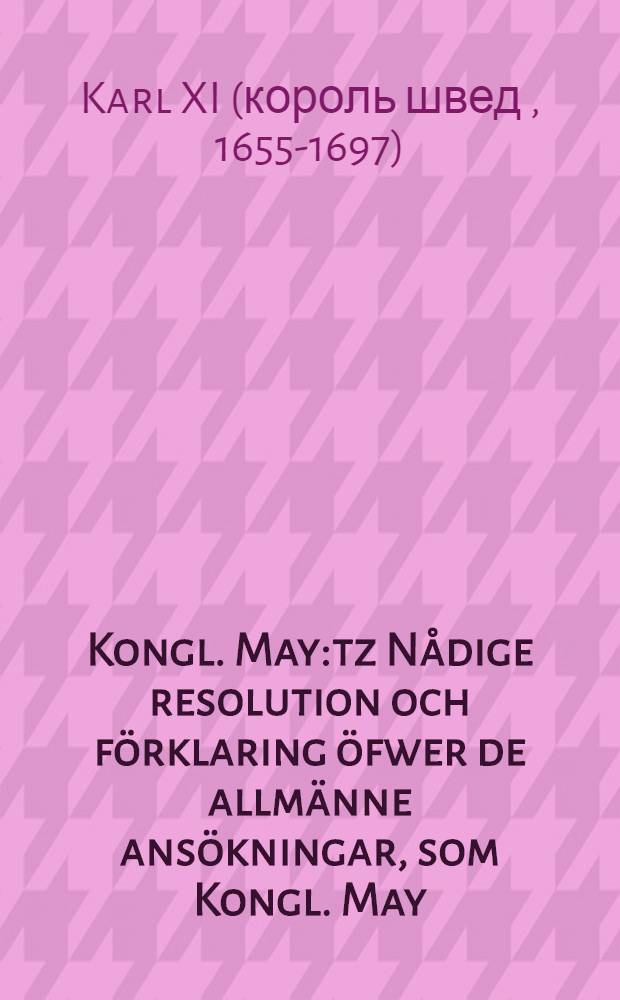 Karl XI (король швед , 1655-1697)

Kongl. May:tz Nådige resolution och förklaring öfwer de allmänne ansökningar, som Kongl. May